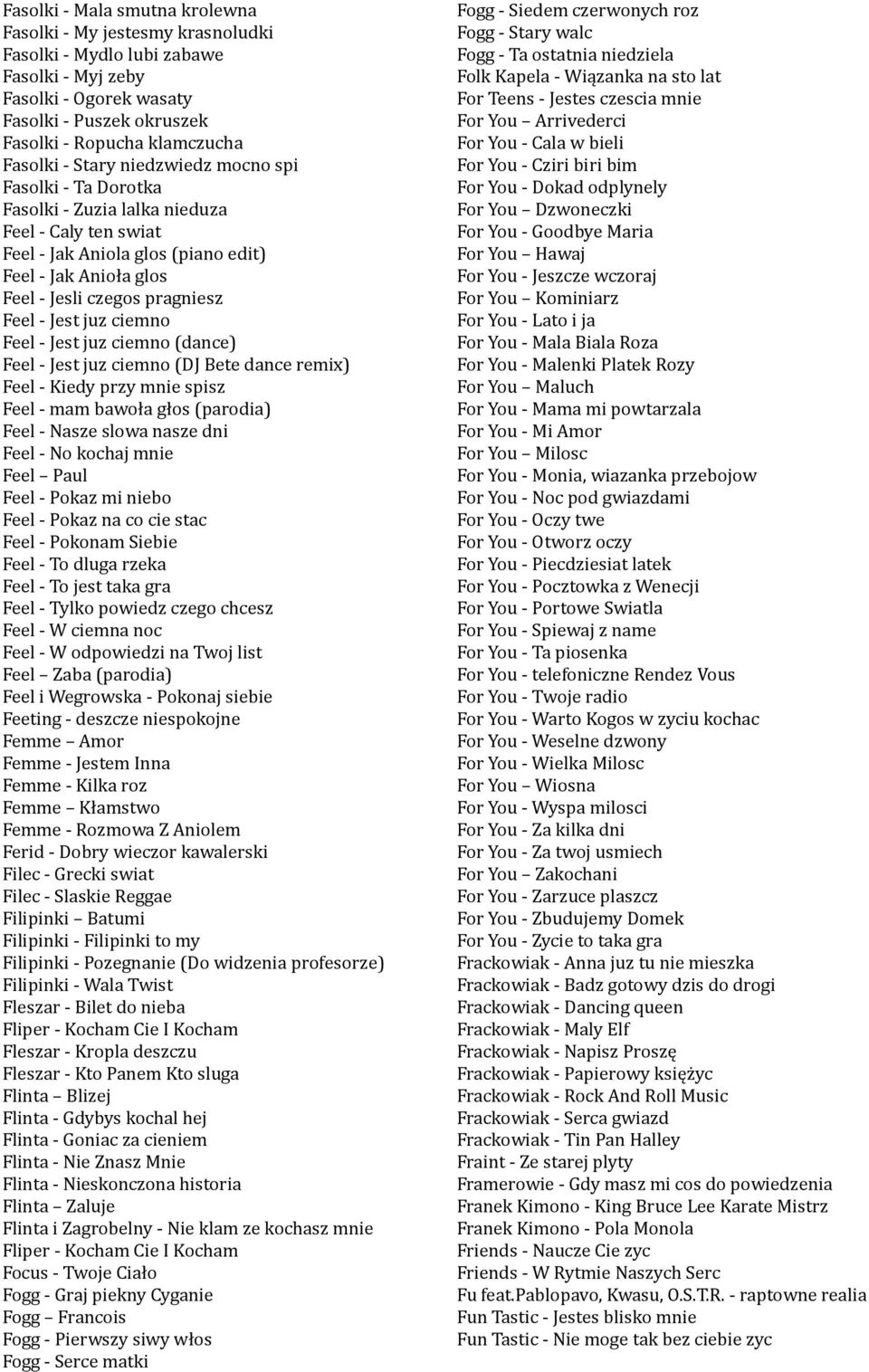 Fasolki - Mala smutna krolewna
Fasolki - My jestesmy krasnoludki
Fasolki - Mydlo lubi zabawe
Fasolki - Myj zeby
Fasolki - Ogorek wasaty
Fasolki - Puszek okruszek
Fasolki - Ropucha klamczucha
Fasolki - Stary niedzwiedz mocno spi
Fasolki - Ta Dorotka
Fasolki - Zuzia lalka nieduza
Feel - Caly ten swiat
Feel - Jak Aniola glos (piano edit)
Feel - Jak Anioła glos
Feel - Jesli czegos pragniesz
Feel - Jest juz ciemno
Feel - Jest juz ciemno (dance)
Feel - Jest juz ciemno (DJ Bete dance remix)
Feel - Kiedy przy mnie spisz
Feel - mam bawoła głos (parodia)
Feel - Nasze slowa nasze dni
Feel - No kochaj mnie
Feel – Paul
Feel - Pokaz mi niebo
Feel - Pokaz na co cie stac
Feel - Pokonam Siebie
Feel - To dluga rzeka
Feel - To jest taka gra
Feel - Tylko powiedz czego chcesz
Feel - W ciemna noc
Feel - W odpowiedzi na Twoj list
Feel – Zaba (parodia)
Feel i Wegrowska - Pokonaj siebie
Feeting - deszcze niespokojne
Femme – Amor
Femme - Jestem Inna
Femme - Kilka roz
Femme – Kłamstwo
Femme - Rozmowa Z Aniolem
Ferid - Dobry wieczor kawalerski
Filec - Grecki swiat
Filec - Slaskie Reggae
Filipinki – Batumi
Filipinki - Filipinki to my
Filipinki - Pozegnanie (Do widzenia profesorze)
Filipinki - Wala Twist
Fleszar - Bilet do nieba
Fliper - Kocham Cie I Kocham
Fleszar - Kropla deszczu
Fleszar - Kto Panem Kto sluga
Flinta – Blizej
Flinta - Gdybys kochal hej
Flinta - Goniac za cieniem
Flinta - Nie Znasz Mnie
Flinta - Nieskonczona historia
Flinta – Zaluje
Flinta i Zagrobelny - Nie klam ze kochasz mnie
Fliper - Kocham Cie I Kocham
Focus - Twoje Ciało
Fogg - Graj piekny Cyganie
Fogg – Francois
Fogg - Pierwszy siwy włos
Fogg - Serce matki
Fogg - Siedem czerwonych roz
Fogg - Stary walc
Fogg - Ta ostatnia niedziela
Folk Kapela - Wiązanka na sto lat
For Teens - Jestes czescia mnie
For You – Arrivederci
For You - Cala w bieli
For You - Cziri biri bim
For You - Dokad odplynely
For You – Dzwoneczki
For You - Goodbye Maria
For You – Hawaj
For You - Jeszcze wczoraj
For You – Kominiarz
For You - Lato i ja
For You - Mala Biala Roza
For You - Malenki Platek Rozy
For You – Maluch
For You - Mama mi powtarzala
For You - Mi Amor
For You – Milosc
For You - Monia, wiazanka przebojow
For You - Noc pod gwiazdami
For You - Oczy twe
For You - Otworz oczy
For You - Piecdziesiat latek
For You - Pocztowka z Wenecji
For You - Portowe Swiatla
For You - Spiewaj z name
For You - Ta piosenka
For You - telefoniczne Rendez Vous
For You - Twoje radio
For You - Warto Kogos w zyciu kochac
For You - Weselne dzwony
For You - Wielka Milosc
For You – Wiosna
For You - Wyspa milosci
For You - Za kilka dni
For You - Za twoj usmiech
For You – Zakochani
For You - Zarzuce plaszcz
For You - Zbudujemy Domek
For You - Zycie to taka gra
Frackowiak - Anna juz tu nie mieszka
Frackowiak - Badz gotowy dzis do drogi
Frackowiak - Dancing queen
Frackowiak - Maly Elf
Frackowiak - Napisz Proszę
Frackowiak - Papierowy księżyc
Frackowiak - Rock And Roll Music
Frackowiak - Serca gwiazd
Frackowiak - Tin Pan Halley
Fraint - Ze starej plyty
Framerowie - Gdy masz mi cos do powiedzenia
Franek Kimono - King Bruce Lee Karate Mistrz
Franek Kimono - Pola Monola
Friends - Naucze Cie zyc
Friends - W Rytmie Naszych Serc
Fu feat.Pablopavo, Kwasu, O.S.T.R. - raptowne realia
Fun Tastic - Jestes blisko mnie
Fun Tastic - Nie moge tak bez ciebie zyc